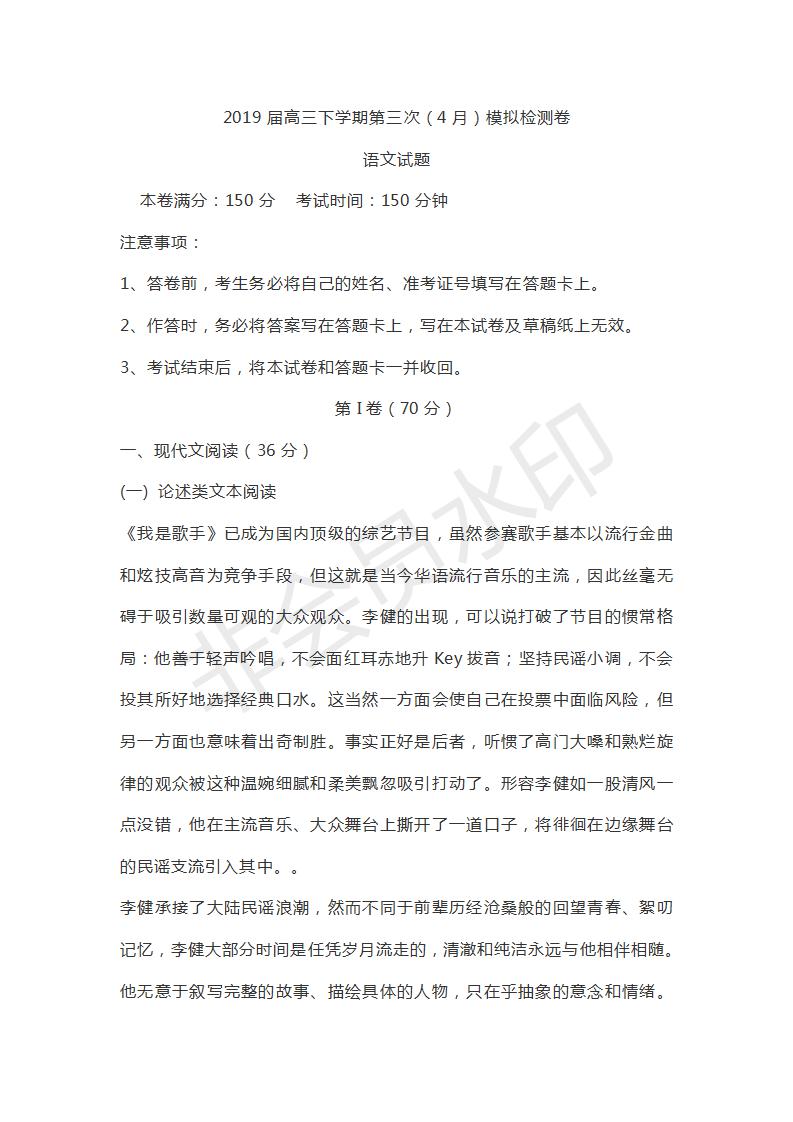 2019 届高三下学期第三次（4 月）模拟检测卷

语文试题

本卷满分：150 分　考试时间：150 分钟

注意事项：

1、答卷前，考生务必将自己的姓名、准考证号填写在答题卡上。

2、作答时，务必将答案写在答题卡上，写在本试卷及草稿纸上无效。

3、考试结束后，将本试卷和答题卡一并收回。

第 I 卷（70 分）

一、现代文阅读（36 分）

(一) 论述类文本阅读

《我是歌手》已成为国内顶级的综艺节目，虽然参赛歌手基本以流行金曲和炫技高音为竞争手段，但这就是当今华语流行音乐的主流，因此丝毫无碍于吸引数量可观的大众观众。李健的出现，可以说打破了节目的惯常格局：他善于轻声吟唱，不会面红耳赤地升 Key 拔音；坚持民谣小调，不会投其所好地选择经典口水。这当然一方面会使自己在投票中面临风险，但另一方面也意味着出奇制胜。事实正好是后者，听惯了高门大嗓和熟烂旋律的观众被这种温婉细腻和柔美飘忽吸引打动了。形容李健如一股清风一点没错，他在主流音乐、大众舞台上撕开了一道口子，将徘徊在边缘舞台的民谣支流引入其中。。

李健承接了大陆民谣浪潮，然而不同于前辈历经沧桑般的回望青春、絮叨记忆，李健大部分时间是任凭岁月流走的，清澈和纯洁永远与他相伴相随。他无意于叙写完整的故事、描绘具体的人物，只在乎抽象的意念和情绪。

非会员水印